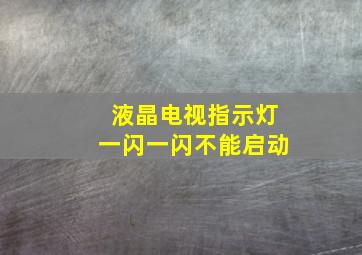 液晶电视指示灯
一闪一闪不能启动